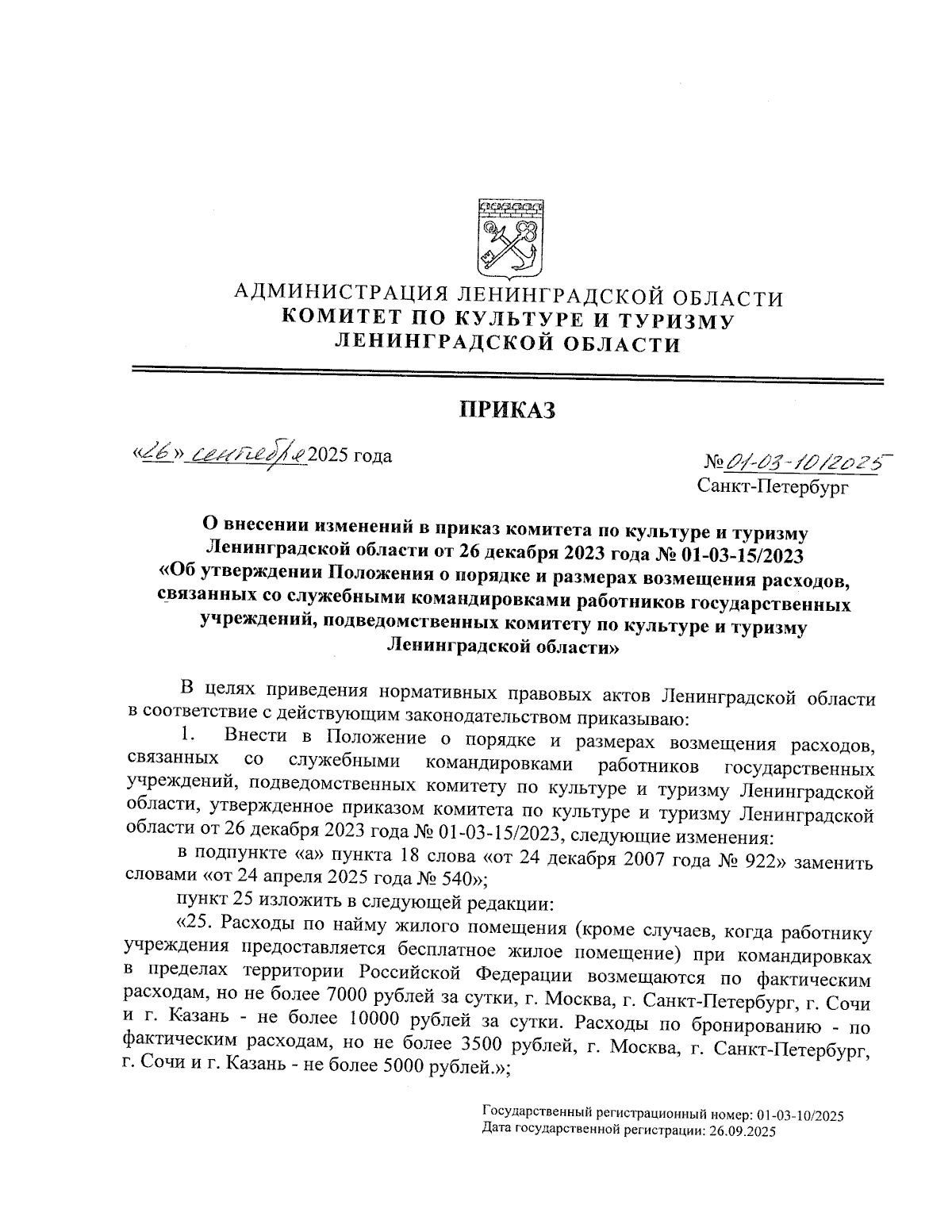 АДМИНИСТРАЦИЯ ЛЕНИНГРАДСКОЙ ОБЛАСТИ
КОМИТЕТ ПО КУЛЬТУРЕ И ТУРИЗМУ
ЛЕНИНГРАДСКОЙ ОБЛАСТИ

ПРИКАЗ

«26» сентября 2025 года

№ 01-03-10/2025
Санкт-Петербург

О внесении изменений в приказ комитета по культуре и туризму Ленинградской области от 26 декабря 2023 года № 01-03-15/2023 «Об утверждении Положения о порядке и размерах возмещения расходов, связанных со служебными командировками работников государственных учреждений, подведомственных комитету по культуре и туризму Ленинградской области»

В целях приведения нормативных правовых актов Ленинградской области в соответствие с действующим законодательством приказываю:

1. Внести в Положение о порядке и размерах возмещения расходов, связанных со служебными командировками работников государственных учреждений, подведомственных комитету по культуре и туризму Ленинградской области, утвержденное приказом комитета по культуре и туризму Ленинградской области от 26 декабря 2023 года № 01-03-15/2023, следующие изменения:

в подпункте «а» пункта 18 слова «от 24 декабря 2007 года № 922» заменить словами «от 24 апреля 2025 года № 540»;

пункт 25 изложить в следующей редакции:

«25. Расходы по найму жилого помещения (кроме случаев, когда работнику учреждения предоставляется бесплатное жилое помещение) при командировках в пределах территории Российской Федерации возмещаются по фактическим расходам, но не более 7000 рублей за сутки, г. Москва, г. Санкт-Петербург, г. Сочи и г. Казань - не более 10000 рублей за сутки. Расходы по бронированию - по фактическим расходам, но не более 3500 рублей, г. Москва, г. Санкт-Петербург, г. Сочи и г. Казань - не более 5000 рублей.»;

Государственный регистрационный номер: 01-03-10/2025
Дата государственной регистрации: 26.09.2025